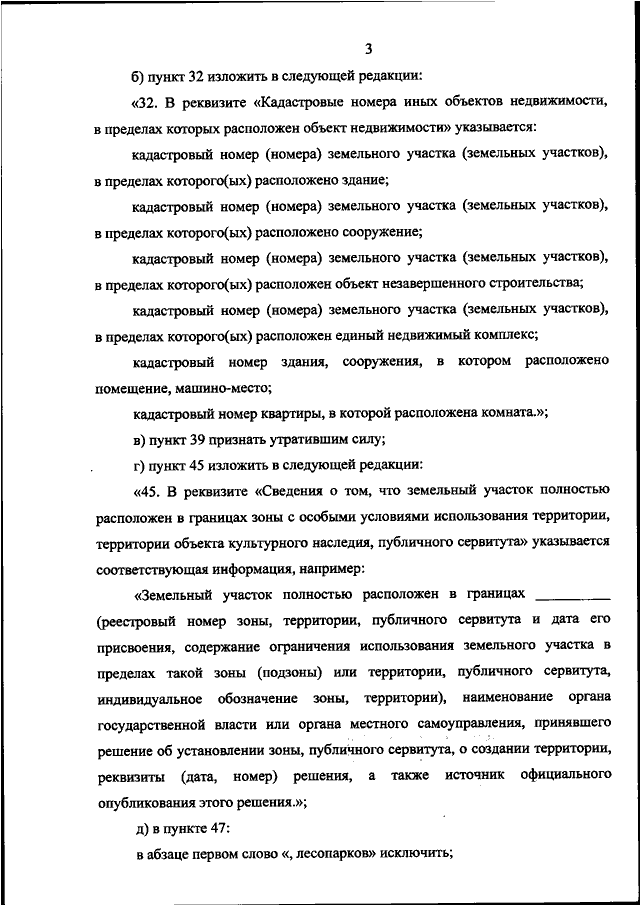 3

б) пункт 32 изложить в следующей редакции:

«32. В реквизите «Кадастровые номера иных объектов недвижимости, в пределах которых расположен объект недвижимости» указывается:

кадастровый номер (номера) земельного участка (земельных участков), в пределах которого(ых) расположено здание;

кадастровый номер (номера) земельного участка (земельных участков), в пределах которого(ых) расположено сооружение;

кадастровый номер (номера) земельного участка (земельных участков), в пределах которого(ых) расположен объект незавершенного строительства;

кадастровый номер (номера) земельного участка (земельных участков), в пределах которого(ых) расположен единый недвижимый комплекс;

кадастровый номер здания, сооружения, в котором расположено помещение, машино-место;

кадастровый номер квартиры, в которой расположена комната.»;

в) пункт 39 признать утратившим силу;

г) пункт 45 изложить в следующей редакции:

«45. В реквизите «Сведения о том, что земельный участок полностью расположен в границах зоны с особыми условиями использования территории, территории объекта культурного наследия, публичного сервитута» указывается соответствующая информация, например:

«Земельный участок полностью расположен в границах __________ (реестровый номер зоны, территории, публичного сервитута и дата его присвоения, содержание ограничения использования земельного участка в пределах такой зоны (подзоны) или территории, публичного сервитута, индивидуальное обозначение зоны, территории), наименование органа государственной власти или органа местного самоуправления, принявшего решение об установлении зоны, публичного сервитута, о создании территории, реквизиты (дата, номер) решения, а также источник официального опубликования этого решения.»;

д) в пункте 47:

в абзаце первом слово «, лесопарков» исключить;